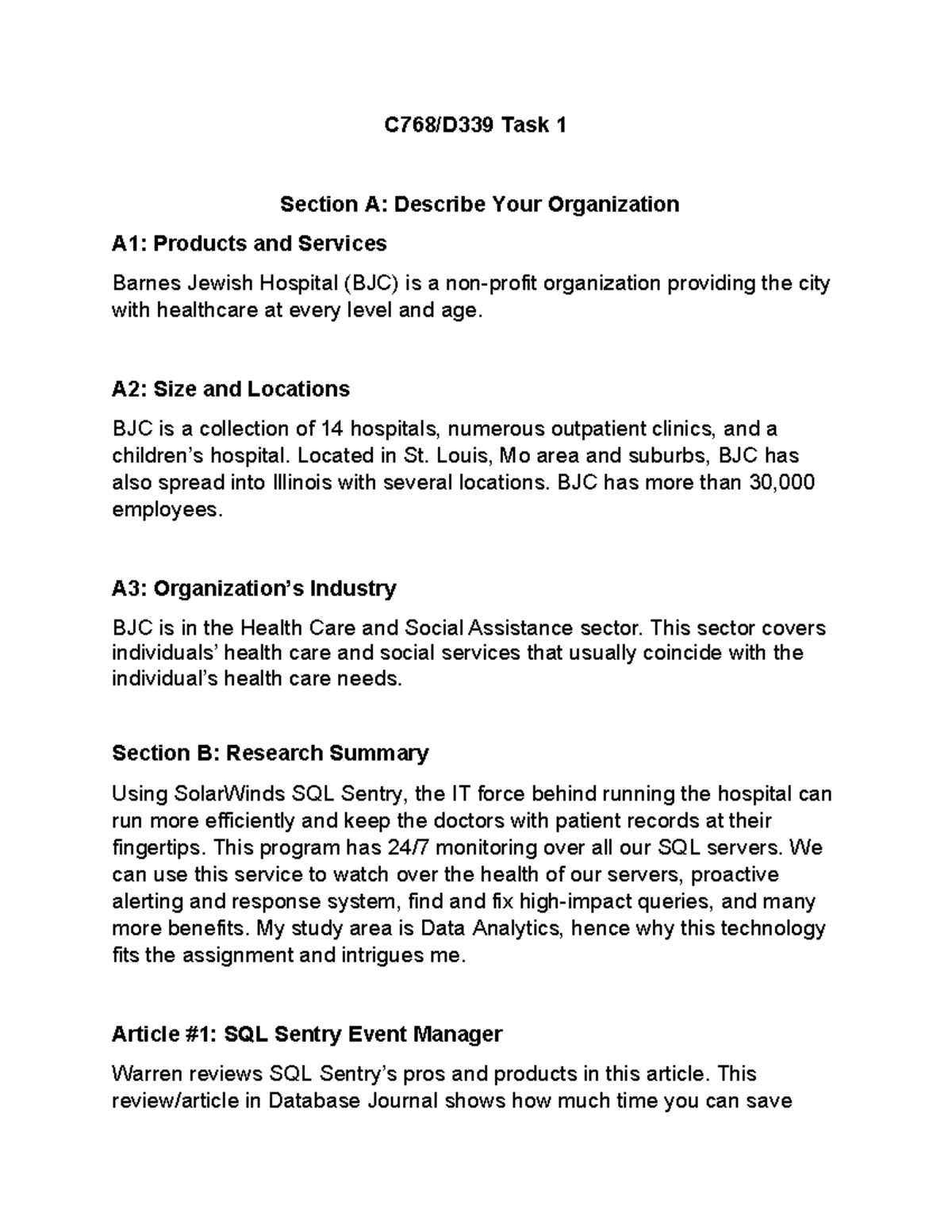 C768/D339 Task 1

Section A: Describe Your Organization

A1: Products and Services

Barnes Jewish Hospital (BJC) is a non-profit organization providing the city with healthcare at every level and age.

A2: Size and Locations

BJC is a collection of 14 hospitals, numerous outpatient clinics, and a children's hospital. Located in St. Louis, Mo area and suburbs, BJC has also spread into Illinois with several locations. BJC has more than 30,000 employees.

A3: Organization's Industry

BJC is in the Health Care and Social Assistance sector. This sector covers individuals' health care and social services that usually coincide with the individual's health care needs.

Section B: Research Summary

Using SolarWinds SQL Sentry, the IT force behind running the hospital can run more efficiently and keep the doctors with patient records at their fingertips. This program has 24/7 monitoring over all our SQL servers. We can use this service to watch over the health of our servers, proactive alerting and response system, find and fix high-impact queries, and many more benefits. My study area is Data Analytics, hence why this technology fits the assignment and intrigues me.

Article #1: SQL Sentry Event Manager

Warren reviews SQL Sentry's pros and products in this article. This review/article in Database Journal shows how much time you can save